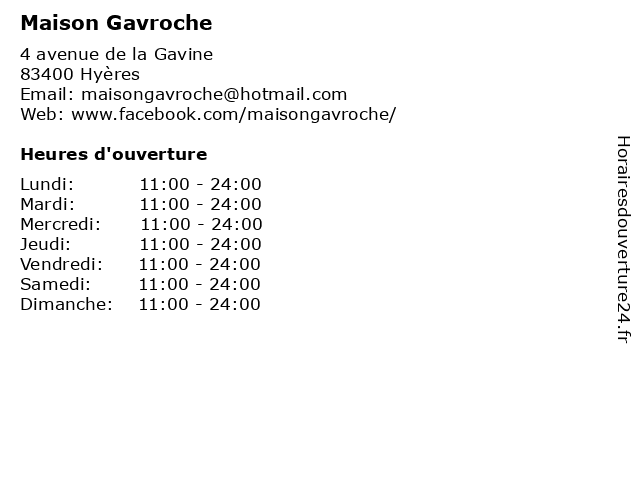 Maison Gavroche

4 avenue de la Gavine
83400 Hyères
Email: maisongavroche@hotmail.com
Web: www.facebook.com/maisongavroche/

Heures d'ouverture

Lundi: 11:00 - 24:00
Mardi: 11:00 - 24:00
Mercredi: 11:00 - 24:00
Jeudi: 11:00 - 24:00
Vendredi: 11:00 - 24:00
Samedi: 11:00 - 24:00
Dimanche: 11:00 - 24:00

Horairesdouverture24.fr